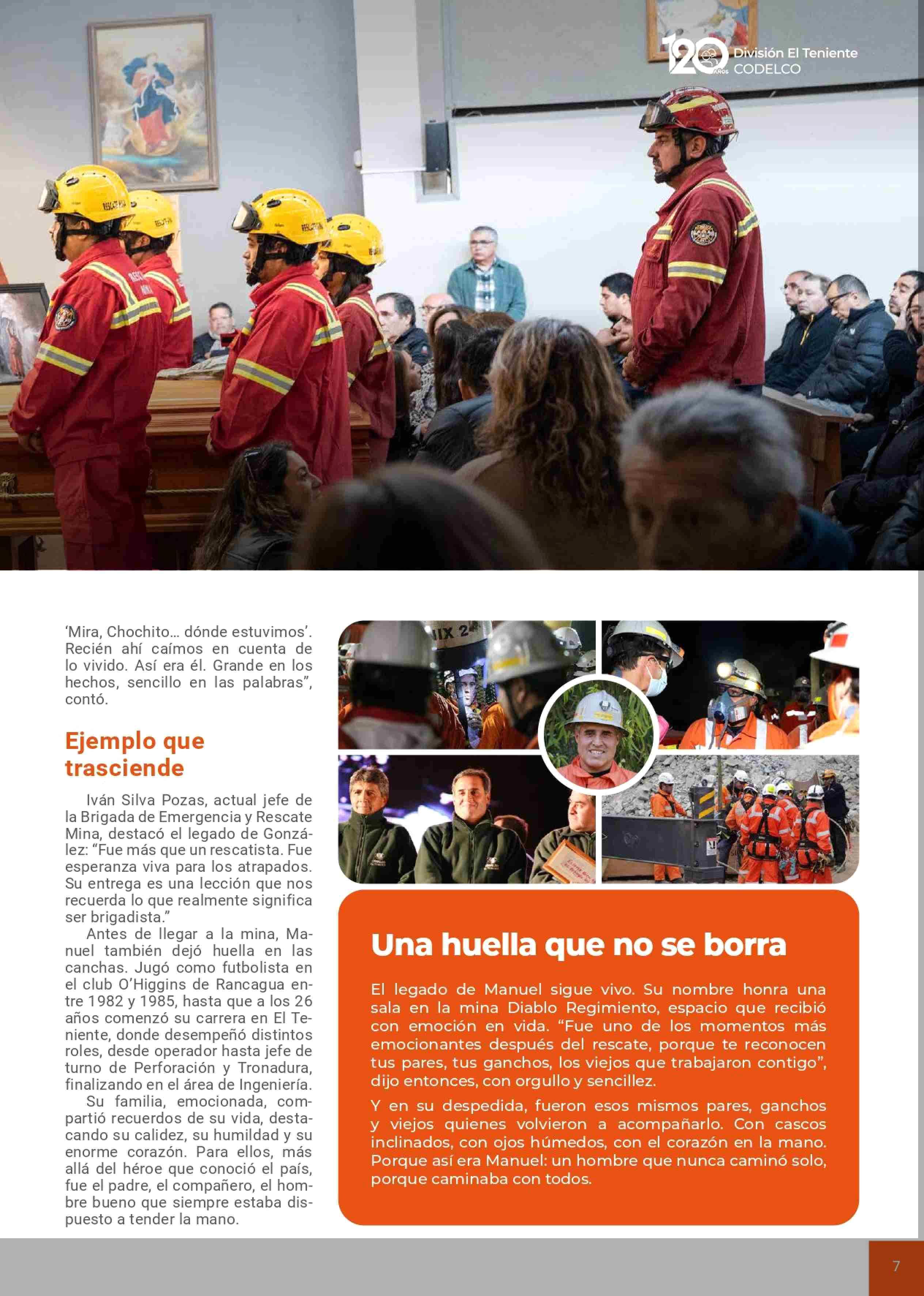 120 AÑOS División El Teniente CODELCO

'Mira, Chochito… dónde estuvimos'. Recién ahí caímos en cuenta de lo vivido. Así era él. Grande en los hechos, sencillo en las palabras", contó.

Ejemplo que trasciende

Iván Silva Pozas, actual jefe de la Brigada de Emergencia y Rescate Mina, destacó el legado de González: "Fue más que un rescatista. Fue esperanza viva para los atrapados. Su entrega es una lección que nos recuerda lo que realmente significa ser brigadista."

Antes de llegar a la mina, Manuel también dejó huella en las canchas. Jugó como futbolista en el club O'Higgins de Rancagua entre 1982 y 1985, hasta que a los 26 años comenzó su carrera en El Teniente, donde desempeñó distintos roles, desde operador hasta jefe de turno de Perforación y Tronadura, finalizando en el área de Ingeniería.

Su familia, emocionada, compartió recuerdos de su vida, destacando su calidez, su humildad y su enorme corazón. Para ellos, más allá del héroe que conoció el país, fue el padre, el compañero, el hombre bueno que siempre estaba dispuesto a tender la mano.

Una huella que no se borra

El legado de Manuel sigue vivo. Su nombre honra una sala en la mina Diablo Regimiento, espacio que recibió con emoción en vida. "Fue uno de los momentos más emocionantes después del rescate, porque te reconocen tus pares, tus ganchos, los viejos que trabajaron contigo", dijo entonces, con orgullo y sencillez.

Y en su despedida, fueron esos mismos pares, ganchos y viejos quienes volvieron a acompañarlo. Con cascos inclinados, con ojos húmedos, con el corazón en la mano. Porque así era Manuel: un hombre que nunca caminó solo, porque caminaba con todos.

7